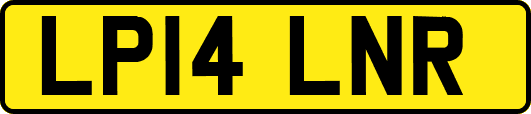 LP14 LNR